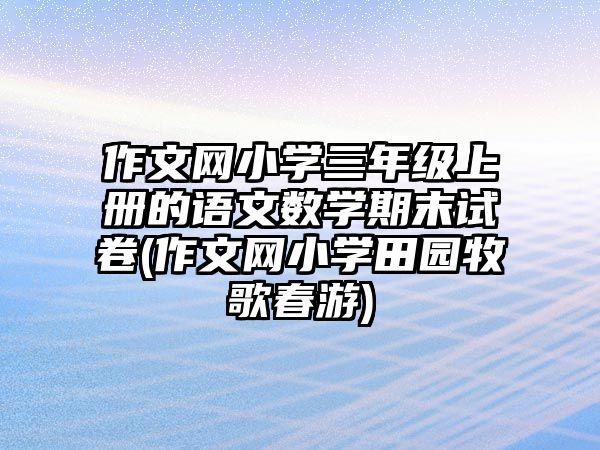 作文网小学三年级上册的语文数学期末试卷(作文网小学田园牧歌春游)